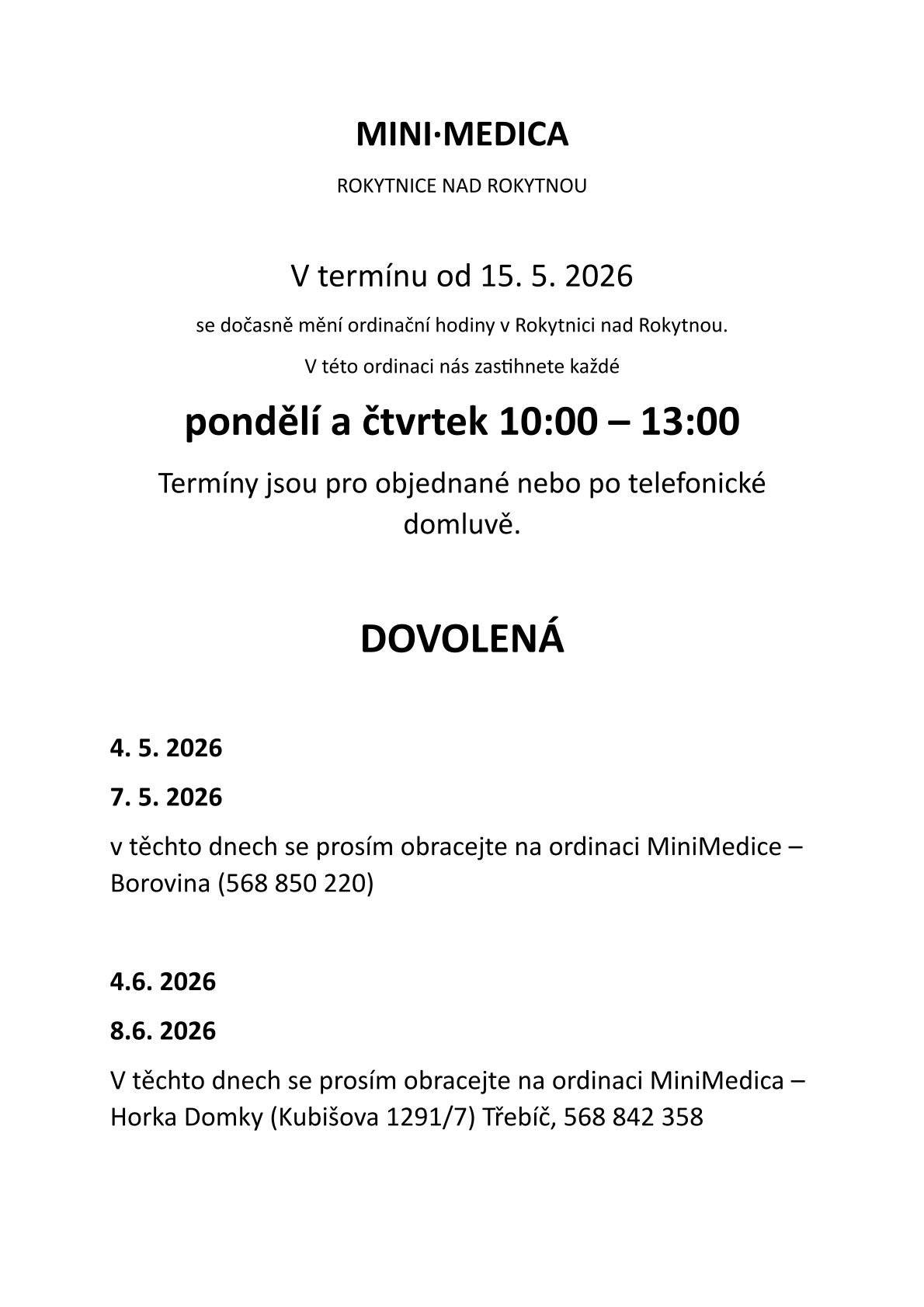 MINI·MEDICA

ROKYTNICE NAD ROKYTNOU

V termínu od 15. 5. 2026

se dočasně mění ordinační hodiny v Rokytnici nad Rokytnou.

V této ordinaci nás zastihnete každé

pondělí a čtvrtek 10:00 – 13:00

Termíny jsou pro objednané nebo po telefonické domluvě.

DOVOLENÁ

4. 5. 2026

7. 5. 2026

v těchto dnech se prosím obracejte na ordinaci MiniMedice – Borovina (568 850 220)

4.6. 2026

8.6. 2026

V těchto dnech se prosím obracejte na ordinaci MiniMedica – Horka Domky (Kubišova 1291/7) Třebíč, 568 842 358